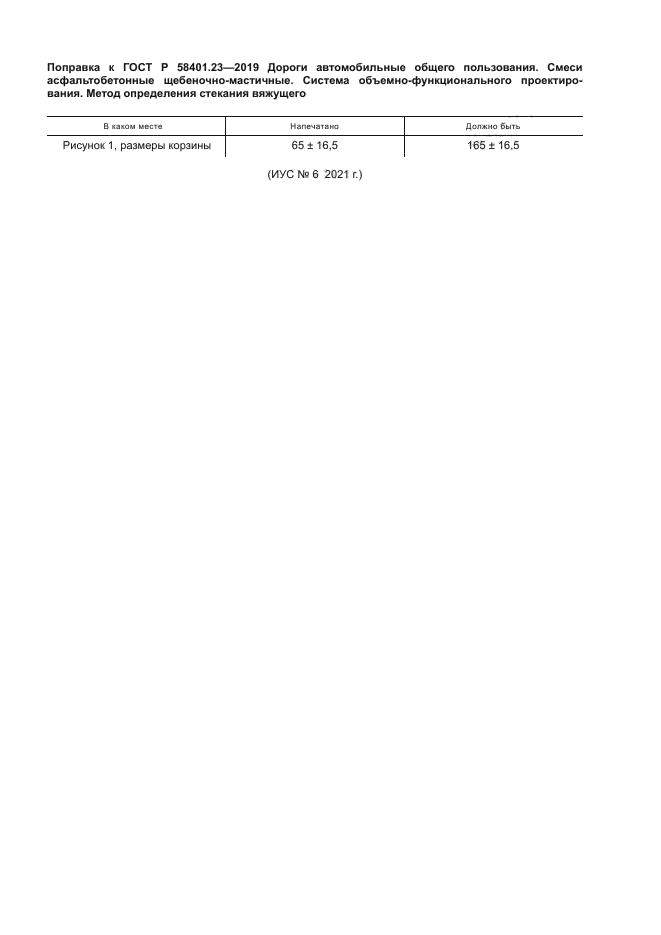 Поправка к ГОСТ Р 58401.23—2019 Дороги автомобильные общего пользования. Смеси асфальтобетонные щебеночно-мастичные. Система объемно-функционального проектирования. Метод определения стекания вяжущего

| В каком месте | Напечатано | Должно быть |
|---|---|---|
| Рисунок 1, размеры корзины | 65 ± 16,5 | 165 ± 16,5 |

(ИУС № 6 2021 г.)